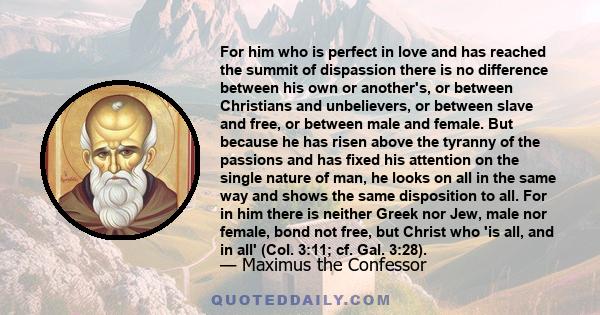 For him who is perfect in love and has reached the summit of dispassion there is no difference between his own or another's, or between Christians and unbelievers, or between slave and free, or between male and female. But because he has risen above the tyranny of the passions and has fixed his attention on the single nature of man, he looks on all in the same way and shows the same disposition to all. For in him there is neither Greek nor Jew, male nor female, bond not free, but Christ who 'is all, and in all' (Col. 3:11; cf. Gal. 3:28).

— Maximus the Confessor

QUOTEDDAILY.COM